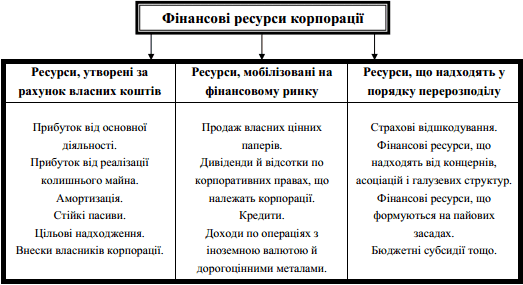 Фінансові ресурси корпорації

| Ресурси, утворені за рахунок власних коштів | Ресурси, мобілізовані на фінансовому ринку | Ресурси, що надходять у порядку перерозподілу |
|---|---|---|
| Прибуток від основної діяльності. Прибуток від реалізації колишнього майна. Амортизація. Стійкі пасиви. Цільові надходження. Внески власників корпорації. | Продаж власних цінних паперів. Дивіденди й відсотки по корпоративних правах, що належать корпорації. Кредити. Доходи по операціях з іноземною валютою й дорогоцінними металами. | Страхові відшкодування. Фінансові ресурси, що надходять від концернів, асоціацій і галузевих структур. Фінансові ресурси, що формуються на пайових засадах. Бюджетні субсидії тощо. |